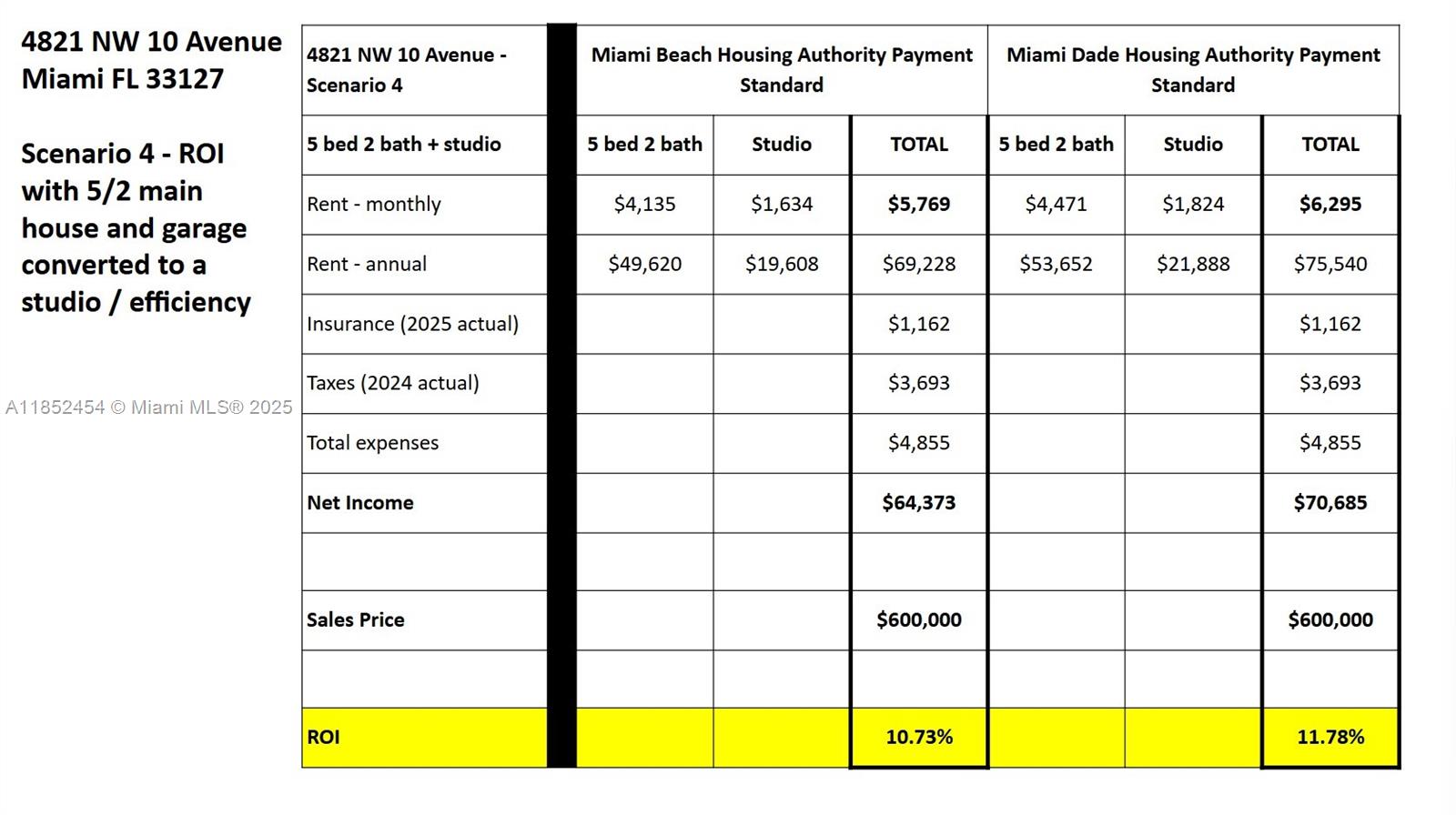 4821 NW 10 Avenue
Miami FL 33127

Scenario 4 - ROI with 5/2 main house and garage converted to a studio / efficiency

A11852454 © Miami MLS® 2025

| 4821 NW 10 Avenue - Scenario 4 | Miami Beach Housing Authority Payment Standard | | | Miami Dade Housing Authority Payment Standard | | |
|---|---|---|---|---|---|---|
| 5 bed 2 bath + studio | 5 bed 2 bath | Studio | TOTAL | 5 bed 2 bath | Studio | TOTAL |
| Rent - monthly | \$4,135 | \$1,634 | \$5,769 | \$4,471 | \$1,824 | \$6,295 |
| Rent - annual | \$49,620 | \$19,608 | \$69,228 | \$53,652 | \$21,888 | \$75,540 |
| Insurance (2025 actual) | | | \$1,162 | | | \$1,162 |
| Taxes (2024 actual) | | | \$3,693 | | | \$3,693 |
| Total expenses | | | \$4,855 | | | \$4,855 |
| Net Income | | | \$64,373 | | | \$70,685 |
| | | | | | | |
| Sales Price | | | \$600,000 | | | \$600,000 |
| | | | | | | |
| ROI | | | 10.73% | | | 11.78% |